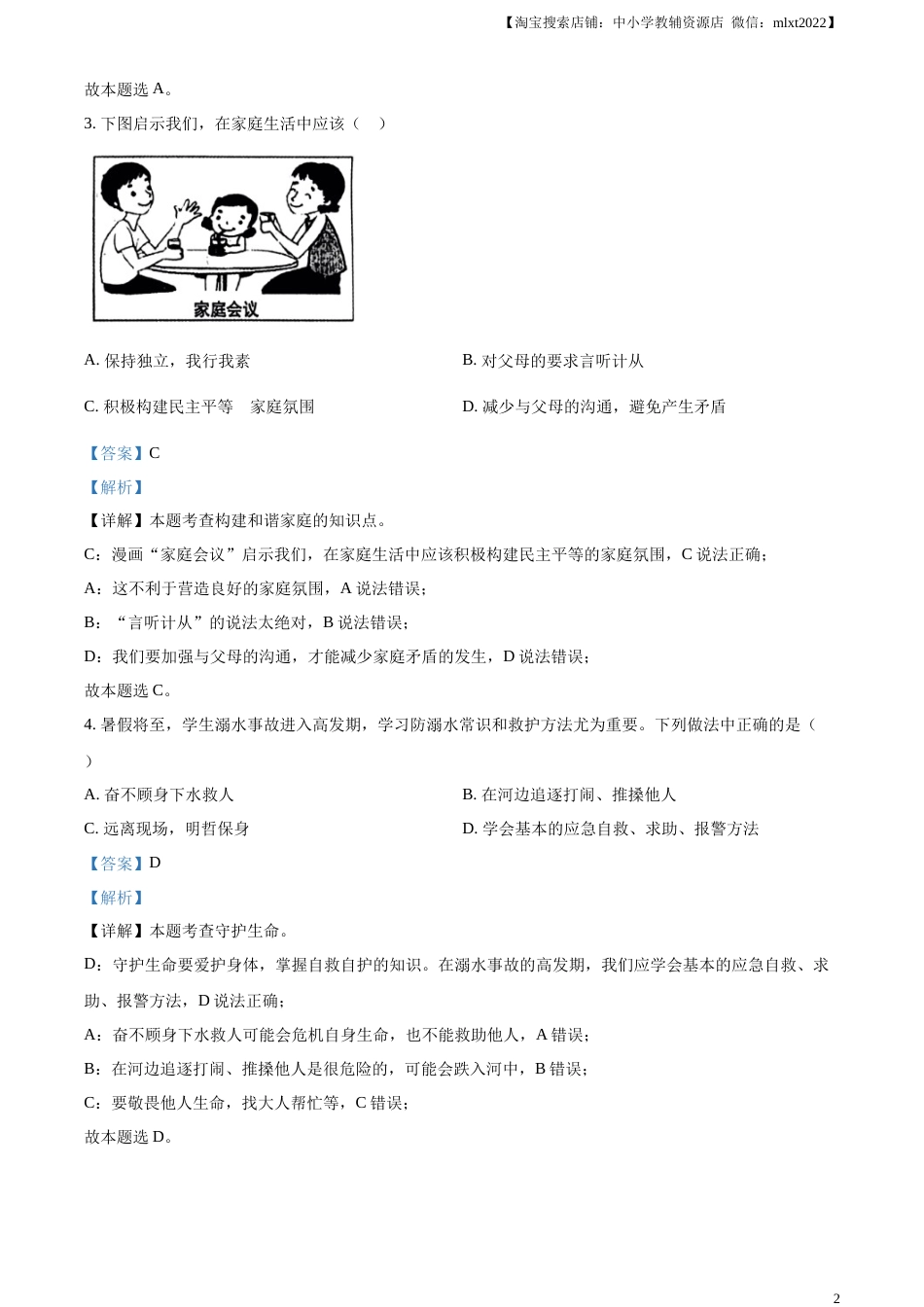 【淘宝搜索店铺：中小学教辅资源店 微信：mlxt2022】

故本题选 A。

3. 下图启示我们，在家庭生活中应该（　）

家庭会议

A. 保持独立，我行我素

B. 对父母的要求言听计从

C. 积极构建民主平等　家庭氛围

D. 减少与父母的沟通，避免产生矛盾

【答案】C

【解析】

【详解】本题考查构建和谐家庭的知识点。

C：漫画“家庭会议”启示我们，在家庭生活中应该积极构建民主平等的家庭氛围，C 说法正确；

A：这不利于营造良好的家庭氛围，A 说法错误；

B：“言听计从”的说法太绝对，B 说法错误；

D：我们要加强与父母的沟通，才能减少家庭矛盾的发生，D 说法错误；

故本题选 C。

4. 暑假将至，学生溺水事故进入高发期，学习防溺水常识和救护方法尤为重要。下列做法中正确的是（　）

A. 奋不顾身下水救人

B. 在河边追逐打闹、推搡他人

C. 远离现场，明哲保身

D. 学会基本的应急自救、求助、报警方法

【答案】D

【解析】

【详解】本题考查守护生命。

D：守护生命要爱护身体，掌握自救自护的知识。在溺水事故的高发期，我们应学会基本的应急自救、求助、报警方法，D 说法正确；

A：奋不顾身下水救人可能会危机自身生命，也不能救助他人，A 错误；

B：在河边追逐打闹、推搡他人是很危险的，可能会跌入河中，B 错误；

C：要敬畏他人生命，找大人帮忙等，C 错误；

故本题选 D。

2